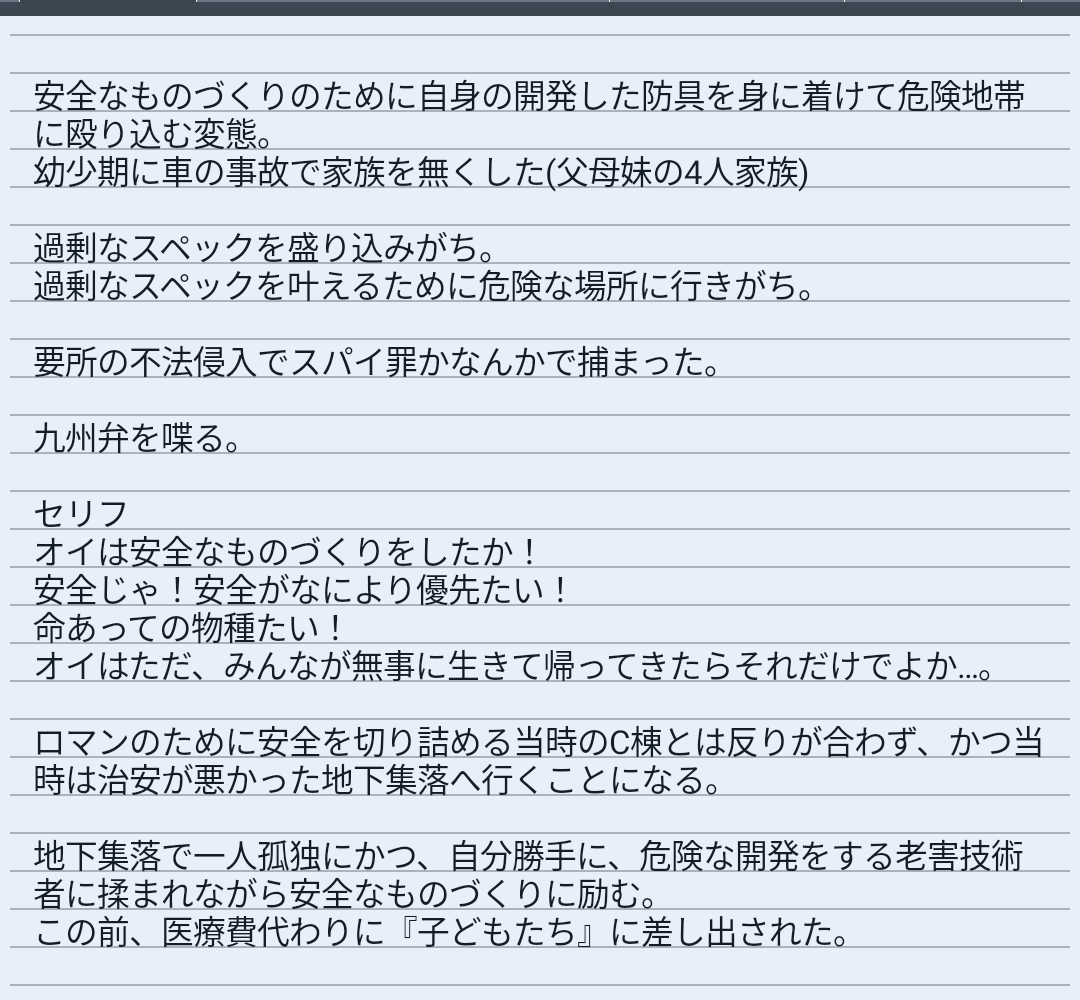 安全なものづくりのために自身の開発した防具を身に着けて危険地帯に殴り込む変態。
幼少期に車の事故で家族を無くした(父母妹の4人家族)

過剰なスペックを盛り込みがち。
過剰なスペックを叶えるために危険な場所に行きがち。

要所の不法侵入でスパイ罪かなんかで捕まった。

九州弁を喋る。

セリフ
オイは安全なものづくりをしたか！
安全じゃ！安全がなにより優先たい！
命あっての物種たい！
オイはただ、みんなが無事に生きて帰ってきたらそれだけでよか…。

ロマンのために安全を切り詰める当時のC棟とは反りが合わず、かつ当時は治安が悪かった地下集落へ行くことになる。

地下集落で一人孤独にかつ、自分勝手に、危険な開発をする老害技術者に揉まれながら安全なものづくりに励む。
この前、医療費代わりに『子どもたち』に差し出された。